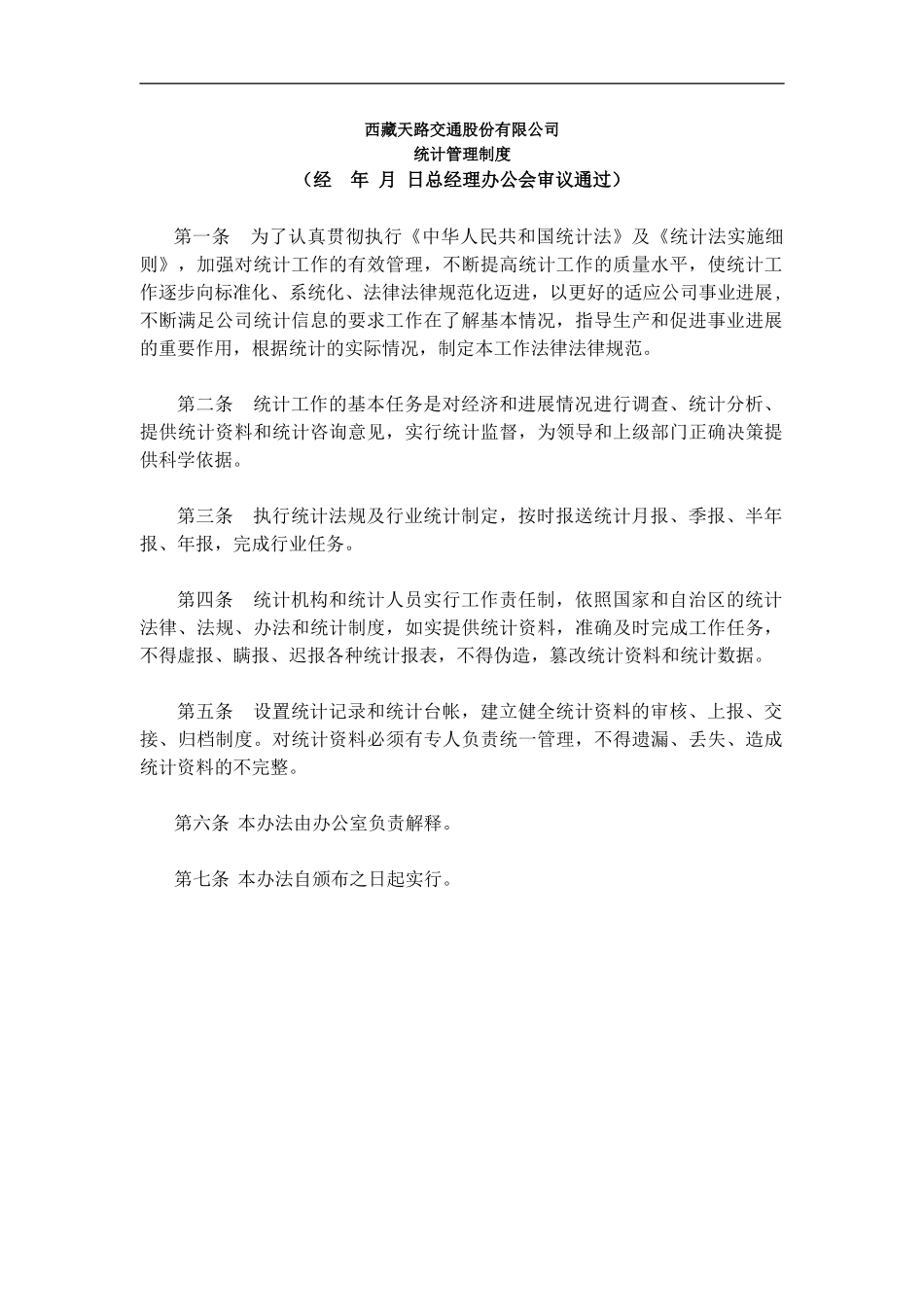 西藏天路交通股份有限公司
统计管理制度
（经　年 月 日总经理办公会审议通过）

第一条　为了认真贯彻执行《中华人民共和国统计法》及《统计法实施细则》，加强对统计工作的有效管理，不断提高统计工作的质量水平，使统计工作逐步向标准化、系统化、法律法律规范化迈进，以更好的适应公司事业进展，不断满足公司统计信息的要求工作在了解基本情况，指导生产和促进事业进展的重要作用，根据统计的实际情况，制定本工作法律法律规范。

第二条　统计工作的基本任务是对经济和进展情况进行调查、统计分析、提供统计资料和统计咨询意见，实行统计监督，为领导和上级部门正确决策提供科学依据。

第三条　执行统计法规及行业统计制定，按时报送统计月报、季报、半年报、年报，完成行业任务。

第四条　统计机构和统计人员实行工作责任制，依照国家和自治区的统计法律、法规、办法和统计制度，如实提供统计资料，准确及时完成工作任务，不得虚报、瞒报、迟报各种统计报表，不得伪造，篡改统计资料和统计数据。

第五条　设置统计记录和统计台帐，建立健全统计资料的审核、上报、交接、归档制度。对统计资料必须有专人负责统一管理，不得遗漏、丢失、造成统计资料的不完整。

第六条 本办法由办公室负责解释。

第七条 本办法自颁布之日起实行。